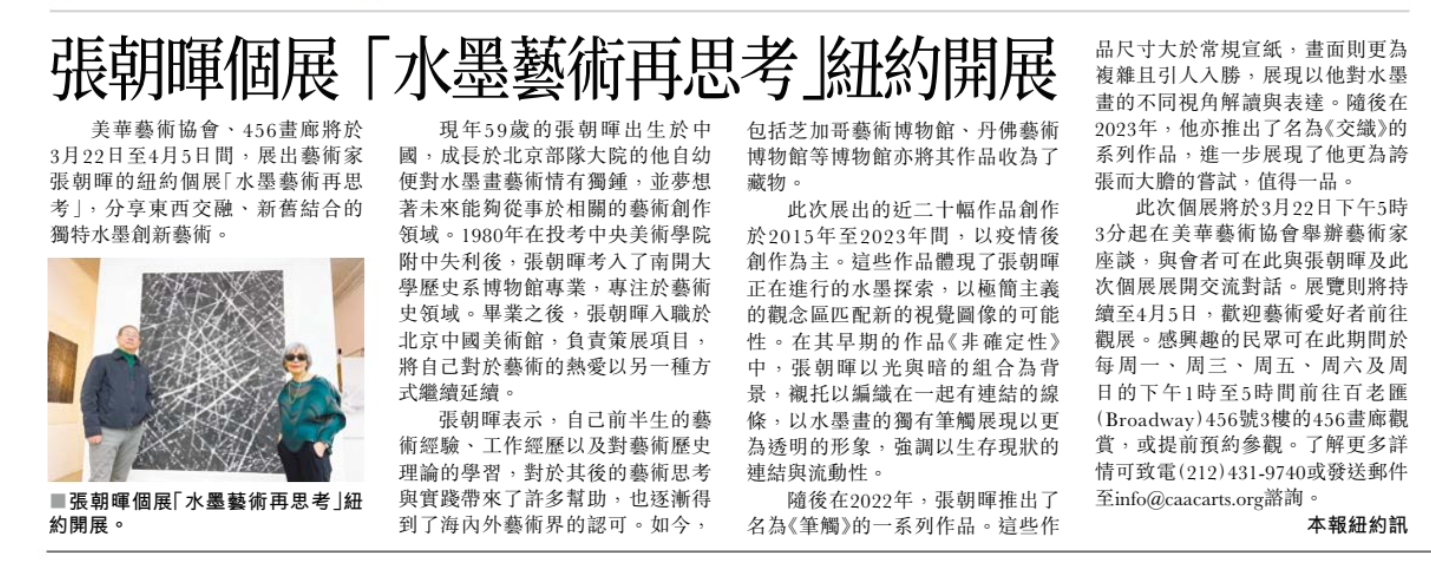 張朝暉個展「水墨藝術再思考」紐約開展

美華藝術協會、456畫廊將於3月22日至4月5日間，展出藝術家張朝暉的紐約個展「水墨藝術再思考」，分享東西交融、新舊結合的獨特水墨創新藝術。

■張朝暉個展「水墨藝術再思考」紐約開展。

現年59歲的張朝暉出生於中國，成長於北京部隊大院的他自幼便對水墨畫藝術情有獨鍾，並夢想著未來能夠從事於相關的藝術創作領域。1980年在投考中央美術學院附中失利後，張朝暉考入了南開大學歷史系博物館專業，專注於藝術史領域。畢業之後，張朝暉入職於北京中國美術館，負責策展項目，將自己對於藝術的熱愛以另一種方式繼續延續。

張朝暉表示，自己前半生的藝術經驗、工作經歷以及對藝術歷史理論的學習，對於其後的藝術思考與實踐帶來了許多幫助，也逐漸得到了海內外藝術界的認可。如今，包括芝加哥藝術博物館、丹佛藝術博物館等博物館亦將其作品收為了藏物。

此次展出的近二十幅作品創作於2015年至2023年間，以疫情後創作為主。這些作品體現了張朝暉正在進行的水墨探索，以極簡主義的觀念區匹配新的視覺圖像的可能性。在其早期的作品《非確定性》中，張朝暉以光與暗的組合為背景，襯托以編織在一起有連結的線條，以水墨畫的獨有筆觸展現以更為透明的形象，強調以生存現狀的連結與流動性。

隨後在2022年，張朝暉推出了名為《筆觸》的一系列作品。這些作品尺寸大於常規宣紙，畫面則更為複雜且引人入勝，展現以他對水墨畫的不同視角解讀與表達。隨後在2023年，他亦推出了名為《交織》的系列作品，進一步展現了他更為誇張而大膽的嘗試，值得一品。

此次個展將於3月22日下午5時3分起在美華藝術協會舉辦藝術家座談，與會者可在此與張朝暉及此次個展展開交流對話。展覽則將持續至4月5日，歡迎藝術愛好者前往觀展。感興趣的民眾可在此期間於每周一、周三、周五、周六及周日的下午1時至5時間前往百老匯(Broadway)456號3樓的456畫廊觀賞，或提前預約參觀。了解更多詳情可致電(212)431-9740或發送郵件至info@caacarts.org諮詢。

本報紐約訊